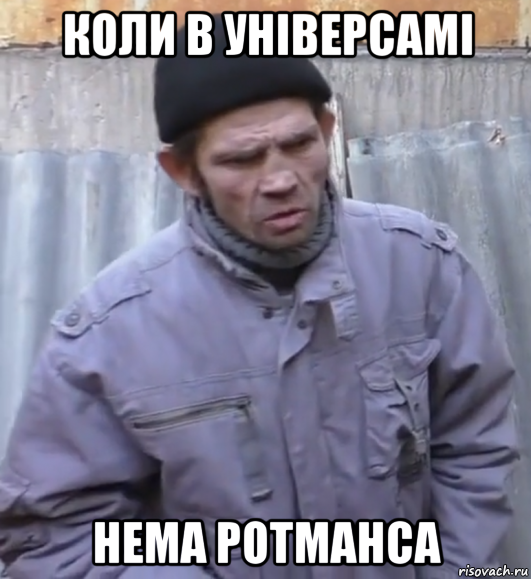 КОЛИ В УНІВЕРСАМІ

НЕМА РОТМАНСА

risovach.ru